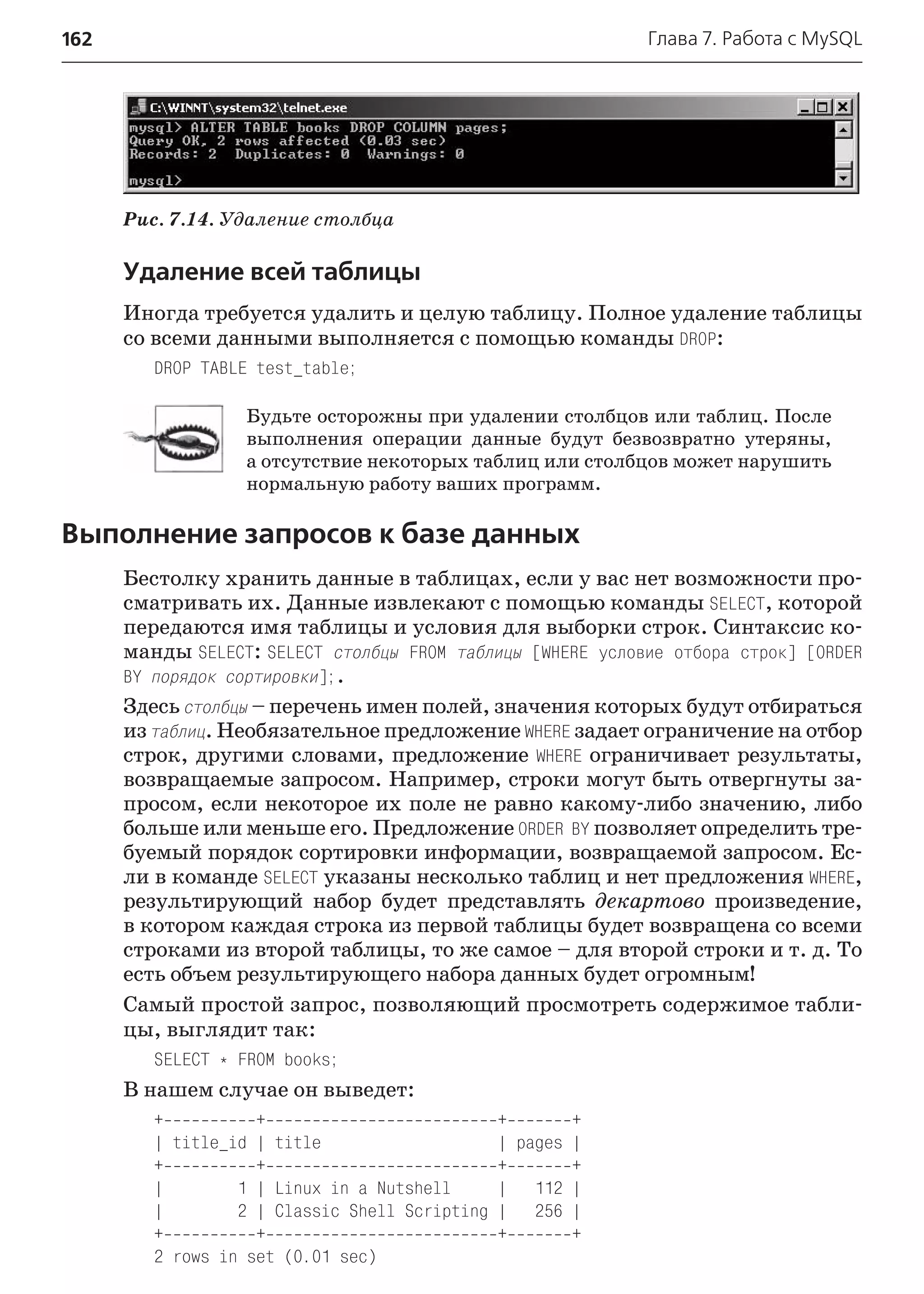 162

Глава 7. Работа с MySQL

C:\WINNT\system32\telnet.exe
mysql> ALTER TABLE books DROP COLUMN pages;
Query OK, 2 rows affected (0.03 sec)
Records: 2  Duplicates: 0  Warnings: 0

mysql>

Рис. 7.14. Удаление столбца

Удаление всей таблицы

Иногда требуется удалить и целую таблицу. Полное удаление таблицы со всеми данными выполняется с помощью команды DROP:

DROP TABLE test_table;

Будьте осторожны при удалении столбцов или таблиц. После выполнения операции данные будут безвозвратно утеряны, а отсутствие некоторых таблиц или столбцов может нарушить нормальную работу ваших программ.

Выполнение запросов к базе данных

Бестолку хранить данные в таблицах, если у вас нет возможности просматривать их. Данные извлекают с помощью команды SELECT, которой передаются имя таблицы и условия для выборки строк. Синтаксис команды SELECT: SELECT столбцы FROM таблицы [WHERE условие отбора строк] [ORDER BY порядок сортировки];.

Здесь столбцы – перечень имен полей, значения которых будут отбираться из таблиц. Необязательное предложение WHERE задает ограничение на отбор строк, другими словами, предложение WHERE ограничивает результаты, возвращаемые запросом. Например, строки могут быть отвергнуты запросом, если некоторое их поле не равно какому-либо значению, либо больше или меньше его. Предложение ORDER BY позволяет определить требуемый порядок сортировки информации, возвращаемой запросом. Если в команде SELECT указаны несколько таблиц и нет предложения WHERE, результирующий набор будет представлять декартово произведение, в котором каждая строка из первой таблицы будет возвращена со всеми строками из второй таблицы, то же самое – для второй строки и т. д. То есть объем результирующего набора данных будет огромным!

Самый простой запрос, позволяющий просмотреть содержимое таблицы, выглядит так:

SELECT * FROM books;

В нашем случае он выведет:

+----------+-------------------------+-------+
| title_id | title                   | pages |
+----------+-------------------------+-------+
|        1 | Linux in a Nutshell     |   112 |
|        2 | Classic Shell Scripting |   256 |
+----------+-------------------------+-------+
2 rows in set (0.01 sec)